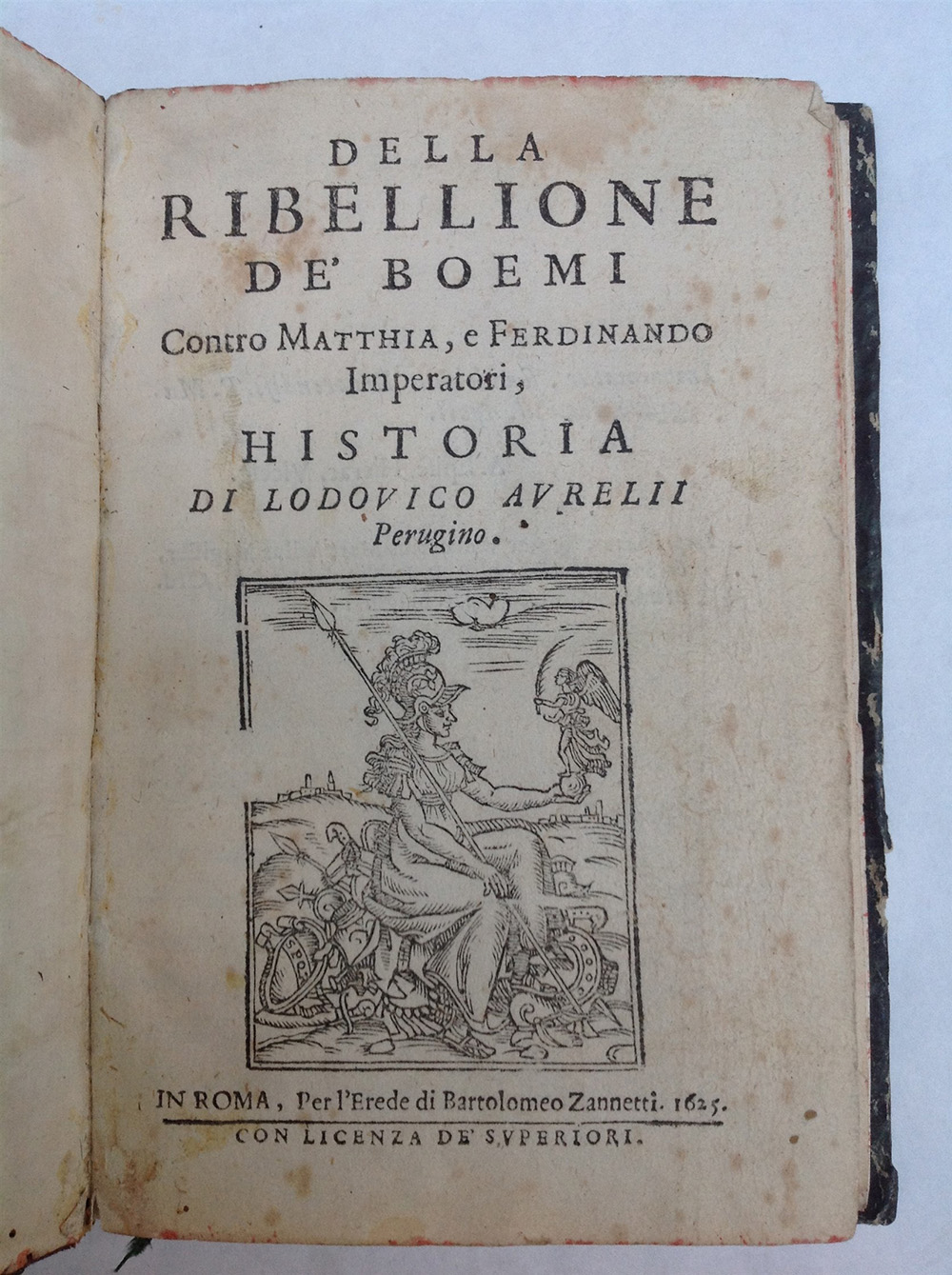 DELLA
RIBELLIONE
DE' BOEMI
Contro MATTHIA, e FERDINANDO
Imperatori,
HISTORIA
DI LODOVICO AVRELII
Perugino.

IN ROMA, Per l'Erede di Bartolomeo Zannetti. 1625.
CON LICENZA DE' SVPERIORI.